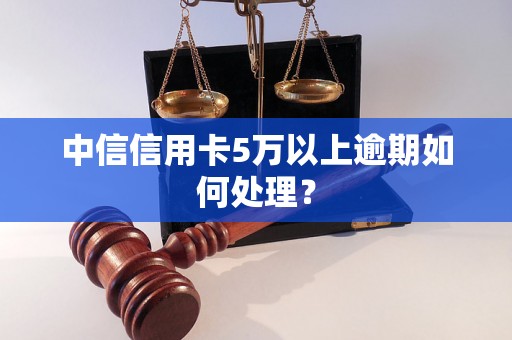 中信信用卡5万以上逾期如何处理？